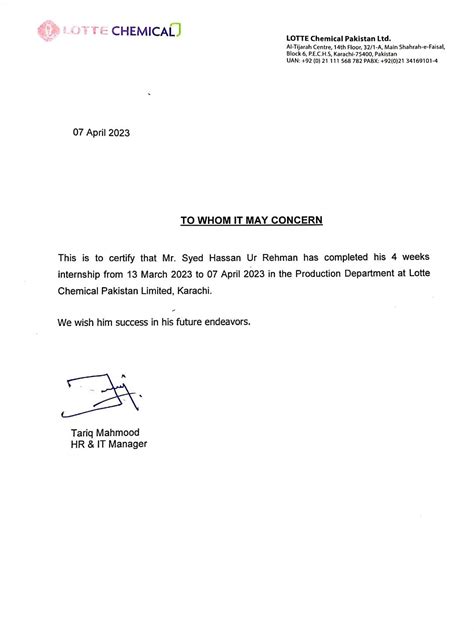 LOTTE CHEMICAL

LOTTE Chemical Pakistan Ltd.
Al-Tijarah Centre, 14th Floor, 32/1-A, Main Shahrah-e-Faisal, Block 6, P.E.C.H.S, Karachi-75400, Pakistan
UAN: +92 (0) 21 111 568 782 PABX: +92(0)21 34169101-4

07 April 2023

TO WHOM IT MAY CONCERN

This is to certify that Mr. Syed Hassan Ur Rehman has completed his 4 weeks internship from 13 March 2023 to 07 April 2023 in the Production Department at Lotte Chemical Pakistan Limited, Karachi.

We wish him success in his future endeavors.

Tariq Mahmood
HR & IT Manager